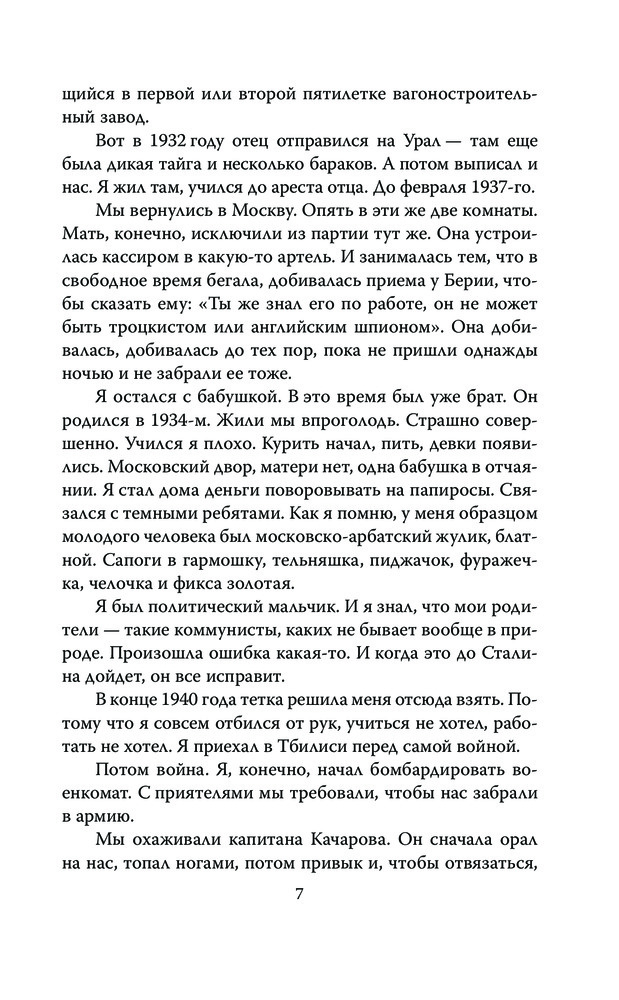 щийся в первой или второй пятилетке вагоностроительный завод.

Вот в 1932 году отец отправился на Урал — там еще была дикая тайга и несколько бараков. А потом выписал и нас. Я жил там, учился до ареста отца. До февраля 1937-го.

Мы вернулись в Москву. Опять в эти же две комнаты. Мать, конечно, исключили из партии тут же. Она устроилась кассиром в какую-то артель. И занималась тем, что в свободное время бегала, добивалась приема у Берии, чтобы сказать ему: «Ты же знал его по работе, он не может быть троцкистом или английским шпионом». Она добивалась, добивалась до тех пор, пока не пришли однажды ночью и не забрали ее тоже.

Я остался с бабушкой. В это время был уже брат. Он родился в 1934-м. Жили мы впроголодь. Страшно совершенно. Учился я плохо. Курить начал, пить, девки появились. Московский двор, матери нет, одна бабушка в отчаянии. Я стал дома деньги поворовывать на папиросы. Связался с темными ребятами. Как я помню, у меня образцом молодого человека был московско-арбатский жулик, блатной. Сапоги в гармошку, тельняшка, пиджачок, фуражечка, челочка и фикса золотая.

Я был политический мальчик. И я знал, что мои родители — такие коммунисты, каких не бывает вообще в природе. Произошла ошибка какая-то. И когда это до Сталина дойдет, он все исправит.

В конце 1940 года тетка решила меня отсюда взять. Потому что я совсем отбился от рук, учиться не хотел, работать не хотел. Я приехал в Тбилиси перед самой войной.

Потом война. Я, конечно, начал бомбардировать военкомат. С приятелями мы требовали, чтобы нас забрали в армию.

Мы охаживали капитана Качарова. Он сначала орал на нас, топал ногами, потом привык и, чтобы отвязаться,

7